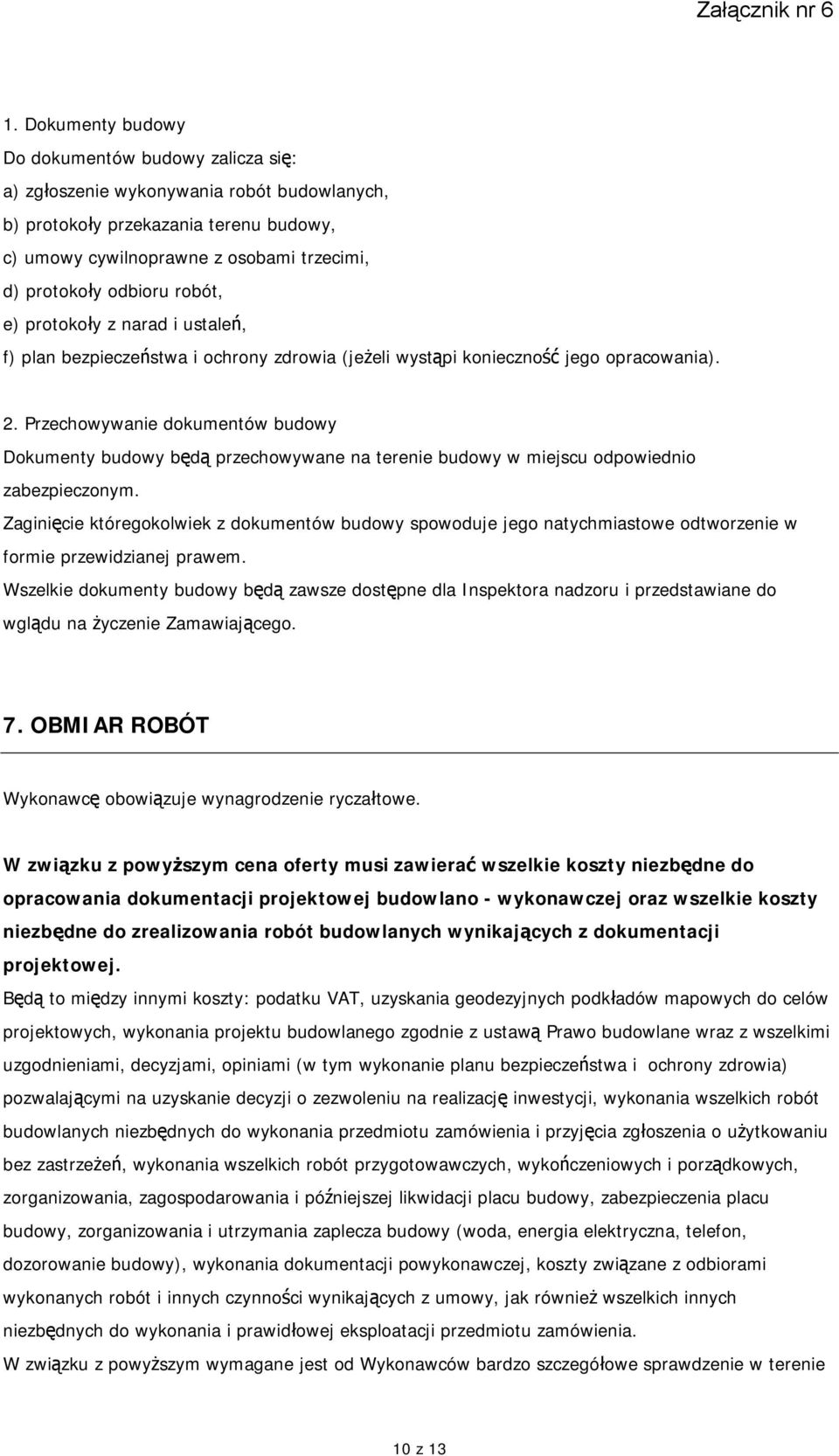 Załącznik nr 6

1. Dokumenty budowy
Do dokumentów budowy zalicza się:
a) zgłoszenie wykonywania robót budowlanych,
b) protokoły przekazania terenu budowy,
c) umowy cywilnoprawne z osobami trzecimi,
d) protokoły odbioru robót,
e) protokoły z narad i ustaleń,
f) plan bezpieczeństwa i ochrony zdrowia (jeżeli wystąpi konieczność jego opracowania).

2. Przechowywanie dokumentów budowy
Dokumenty budowy będą przechowywane na terenie budowy w miejscu odpowiednio zabezpieczonym.
Zaginięcie któregokolwiek z dokumentów budowy spowoduje jego natychmiastowe odtworzenie w formie przewidzianej prawem.
Wszelkie dokumenty budowy będą zawsze dostępne dla Inspektora nadzoru i przedstawiane do wglądu na życzenie Zamawiającego.

7. OBMIAR ROBÓT

Wykonawcę obowiązuje wynagrodzenie ryczałtowe.

W związku z powyższym cena oferty musi zawierać wszelkie koszty niezbędne do opracowania dokumentacji projektowej budowlano - wykonawczej oraz wszelkie koszty niezbędne do zrealizowania robót budowlanych wynikających z dokumentacji projektowej.
Będą to między innymi koszty: podatku VAT, uzyskania geodezyjnych podkładów mapowych do celów projektowych, wykonania projektu budowlanego zgodnie z ustawą Prawo budowlane wraz z wszelkimi uzgodnieniami, decyzjami, opiniami (w tym wykonanie planu bezpieczeństwa i ochrony zdrowia) pozwalającymi na uzyskanie decyzji o zezwoleniu na realizację inwestycji, wykonania wszelkich robót budowlanych niezbędnych do wykonania przedmiotu zamówienia i przyjęcia zgłoszenia o użytkowaniu bez zastrzeżeń, wykonania wszelkich robót przygotowawczych, wykończeniowych i porządkowych, zorganizowania, zagospodarowania i późniejszej likwidacji placu budowy, zabezpieczenia placu budowy, zorganizowania i utrzymania zaplecza budowy (woda, energia elektryczna, telefon, dozorowanie budowy), wykonania dokumentacji powykonawczej, koszty związane z odbiorami wykonanych robót i innych czynności wynikających z umowy, jak również wszelkich innych niezbędnych do wykonania i prawidłowej eksploatacji przedmiotu zamówienia.
W związku z powyższym wymagane jest od Wykonawców bardzo szczegółowe sprawdzenie w terenie

10 z 13